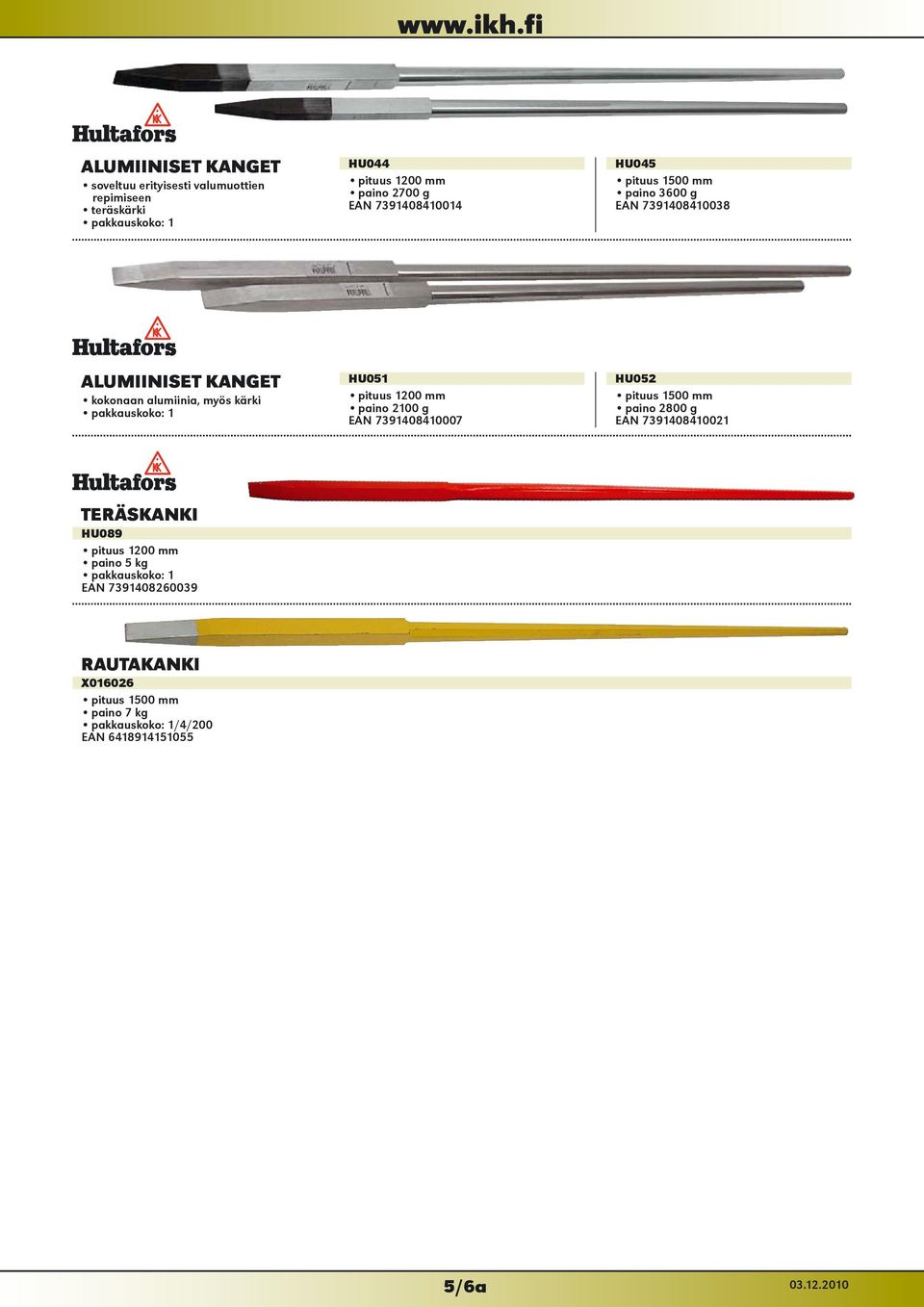 www.ikh.fi

Hultafors

ALUMIINISET KANGET
• soveltuu erityisesti valumuottien repimiseen
• teräskärki
• pakkauskoko: 1

HU044
• pituus 1200 mm
• paino 2700 g
EAN 7391408410014

HU045
• pituus 1500 mm
• paino 3600 g
EAN 7391408410038

Hultafors

ALUMIINISET KANGET
• kokonaan alumiinia, myös kärki
• pakkauskoko: 1

HU051
• pituus 1200 mm
• paino 2100 g
EAN 7391408410007

HU052
• pituus 1500 mm
• paino 2800 g
EAN 7391408410021

Hultafors

TERÄSKANKI
HU089
• pituus 1200 mm
• paino 5 kg
• pakkauskoko: 1
EAN 7391408260039

RAUTAKANKI
X016026
• pituus 1500 mm
• paino 7 kg
• pakkauskoko: 1/4/200
EAN 6418914151055

5/6a

03.12.2010